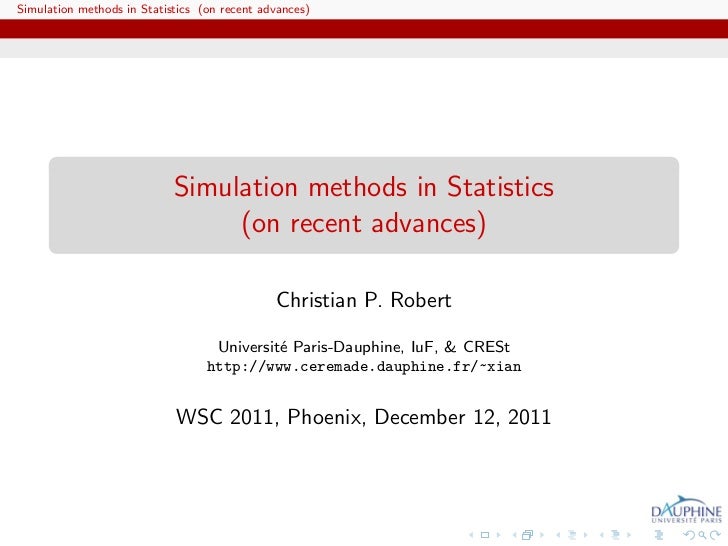 Simulation methods in Statistics (on recent advances)

Simulation methods in Statistics
(on recent advances)

Christian P. Robert

Université Paris-Dauphine, IuF, & CRESt
http://www.ceremade.dauphine.fr/~xian

WSC 2011, Phoenix, December 12, 2011

DAUPHINE
UNIVERSITÉ PARIS